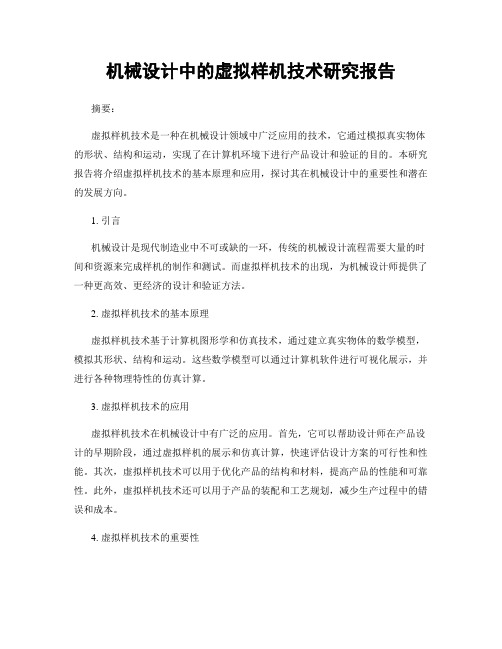 机械设计中的虚拟样机技术研究报告

摘要：

虚拟样机技术是一种在机械设计领域中广泛应用的技术，它通过模拟真实物体的形状、结构和运动，实现了在计算机环境下进行产品设计和验证的目的。本研究报告将介绍虚拟样机技术的基本原理和应用，探讨其在机械设计中的重要性和潜在的发展方向。

1. 引言

机械设计是现代制造业中不可或缺的一环，传统的机械设计流程需要大量的时间和资源来完成样机的制作和测试。而虚拟样机技术的出现，为机械设计师提供了一种更高效、更经济的设计和验证方法。

2. 虚拟样机技术的基本原理

虚拟样机技术基于计算机图形学和仿真技术，通过建立真实物体的数学模型，模拟其形状、结构和运动。这些数学模型可以通过计算机软件进行可视化展示，并进行各种物理特性的仿真计算。

3. 虚拟样机技术的应用

虚拟样机技术在机械设计中有广泛的应用。首先，它可以帮助设计师在产品设计的早期阶段，通过虚拟样机的展示和仿真计算，快速评估设计方案的可行性和性能。其次，虚拟样机技术可以用于优化产品的结构和材料，提高产品的性能和可靠性。此外，虚拟样机技术还可以用于产品的装配和工艺规划，减少生产过程中的错误和成本。

4. 虚拟样机技术的重要性